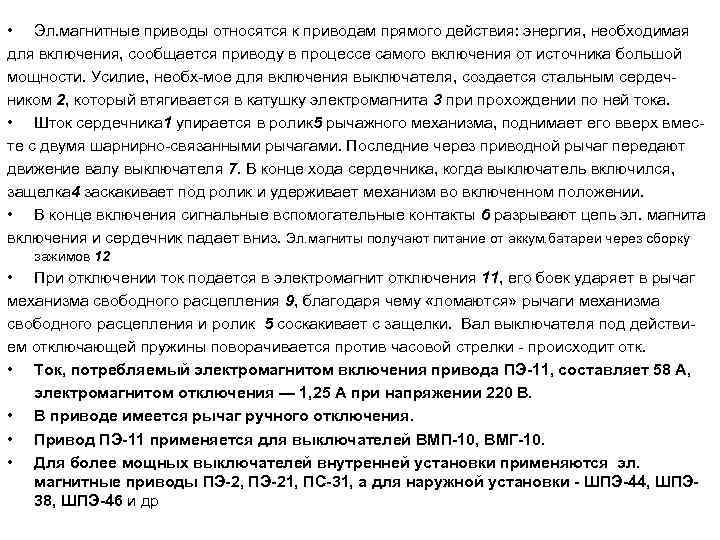 • Эл.магнитные приводы относятся к приводам прямого действия: энергия, необходимая для включения, сообщается приводу в процессе самого включения от источника большой мощности. Усилие, необх-мое для включения выключателя, создается стальным сердечником 2, который втягивается в катушку электромагнита 3 при прохождении по ней тока.

• Шток сердечника1 упирается в ролик5 рычажного механизма, поднимает его вверх вместе с двумя шарнирно-связанными рычагами. Последние через приводной рычаг передают движение валу выключателя 7. В конце хода сердечника, когда выключатель включился, защелка4 заскакивает под ролик и удерживает механизм во включенном положении.

• В конце включения сигнальные вспомогательные контакты 6 разрывают цепь эл. магнита включения и сердечник падает вниз. Эл.магниты получают питание от аккум.батареи через сборку зажимов 12

• При отключении ток подается в электромагнит отключения 11, его боек ударяет в рычаг механизма свободного расцепления 9, благодаря чему «ломаются» рычаги механизма свободного расцепления и ролик 5 соскакивает с защелки. Вал выключателя под действием отключающей пружины поворачивается против часовой стрелки - происходит отк.

• Ток, потребляемый электромагнитом включения привода ПЭ-11, составляет 58 А, электромагнитом отключения — 1,25 А при напряжении 220 В.

• В приводе имеется рычаг ручного отключения.

• Привод ПЭ-11 применяется для выключателей ВМП-10, ВМГ-10.

• Для более мощных выключателей внутренней установки применяются эл. магнитные приводы ПЭ-2, ПЭ-21, ПС-31, а для наружной установки - ШПЭ-44, ШПЭ-38, ШПЭ-46 и др